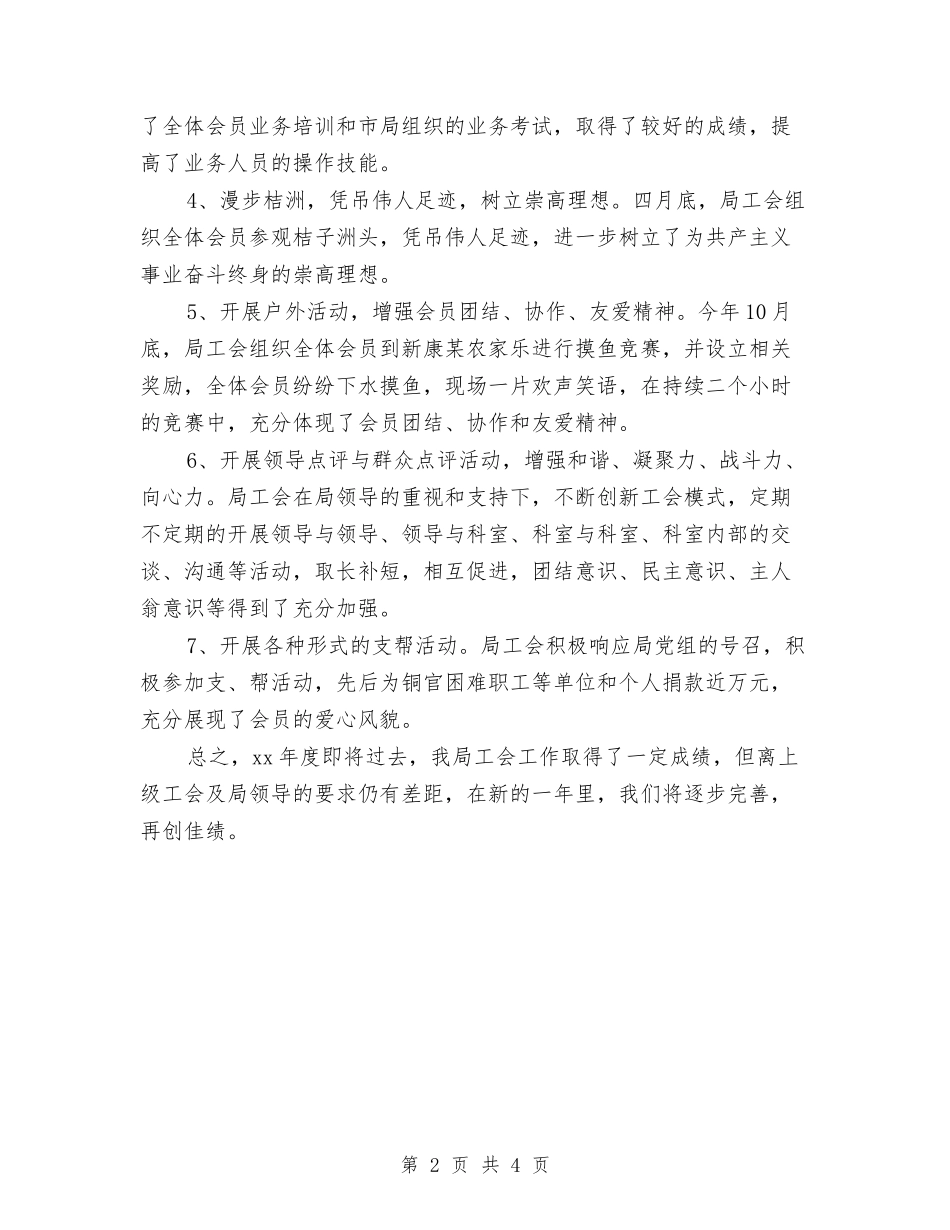 了全体会员业务培训和市局组织的业务考试，取得了较好的成绩，提高了业务人员的操作技能。

4、漫步桔洲，凭吊伟人足迹，树立崇高理想。四月底，局工会组织全体会员参观桔子洲头，凭吊伟人足迹，进一步树立了为共产主义事业奋斗终身的崇高理想。

5、开展户外活动，增强会员团结、协作、友爱精神。今年10月底，局工会组织全体会员到新康某农家乐进行摸鱼竞赛，并设立相关奖励，全体会员纷纷下水摸鱼，现场一片欢声笑语，在持续二个小时的竞赛中，充分体现了会员团结、协作和友爱精神。

6、开展领导点评与群众点评活动，增强和谐、凝聚力、战斗力、向心力。局工会在局领导的重视和支持下，不断创新工会模式，定期不定期的开展领导与领导、领导与科室、科室与科室、科室内部的交谈、沟通等活动，取长补短，相互促进，团结意识、民主意识、主人翁意识等得到了充分加强。

7、开展各种形式的支帮活动。局工会积极响应局党组的号召，积极参加支、帮活动，先后为铜官困难职工等单位和个人捐款近万元，充分展现了会员的爱心风貌。

总之，xx年度即将过去，我局工会工作取得了一定成绩，但离上级工会及局领导的要求仍有差距，在新的一年里，我们将逐步完善，再创佳绩。

第 2 页 共 4 页